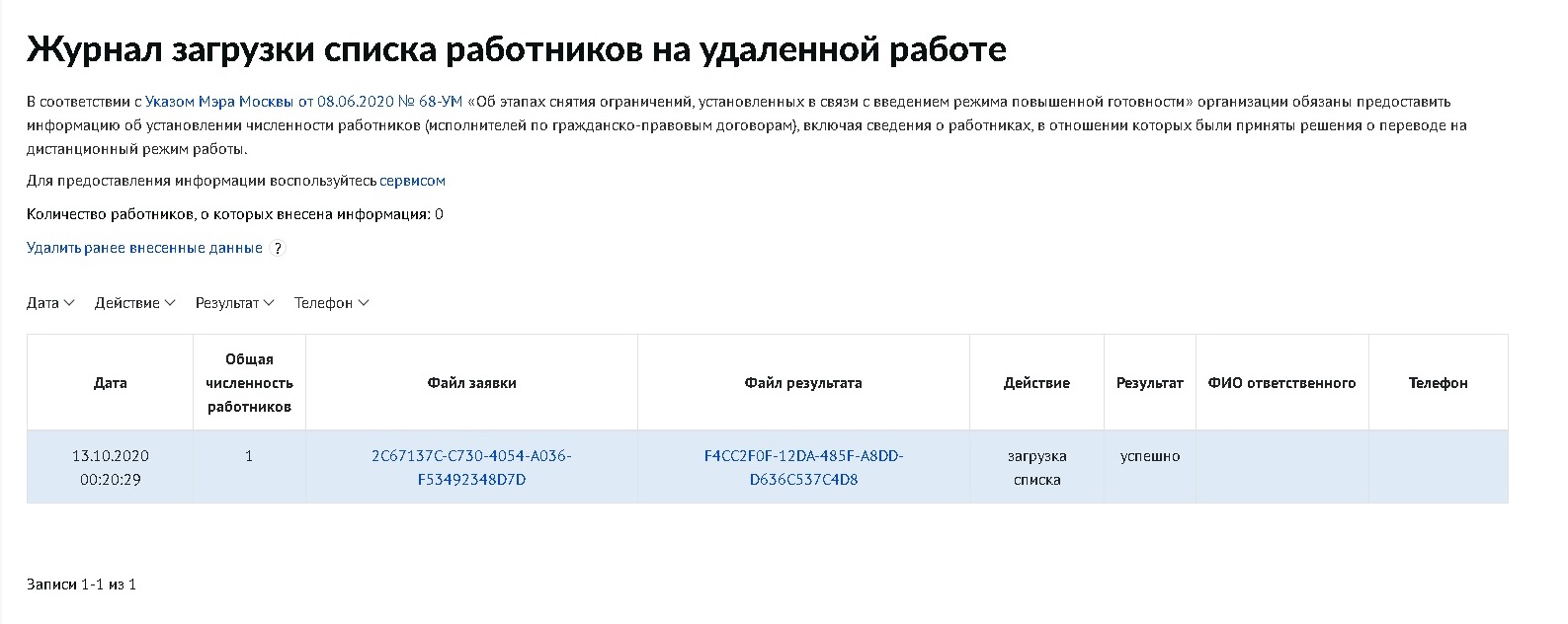 Журнал загрузки списка работников на удаленной работе

В соответствии с Указом Мэра Москвы от 08.06.2020 № 68-УМ «Об этапах снятия ограничений, установленных в связи с введением режима повышенной готовности» организации обязаны предоставить информацию об установлении численности работников (исполнителей по гражданско-правовым договорам), включая сведения о работниках, в отношении которых были приняты решения о переводе на дистанционный режим работы.

Для предоставления информации воспользуйтесь сервисом

Количество работников, о которых внесена информация: 0

Удалить ранее внесенные данные ?

Дата Действие Результат Телефон

| Дата | Общая численность работников | Файл заявки | Файл результата | Действие | Результат | ФИО ответственного | Телефон |
|---|---|---|---|---|---|---|---|
| 13.10.2020 00:20:29 | 1 | 2C67137C-C730-4054-A036-F53492348D7D | F4CC2F0F-12DA-485F-A8DD-D636C537C4D8 | загрузка списка | успешно | | |

Записи 1-1 из 1